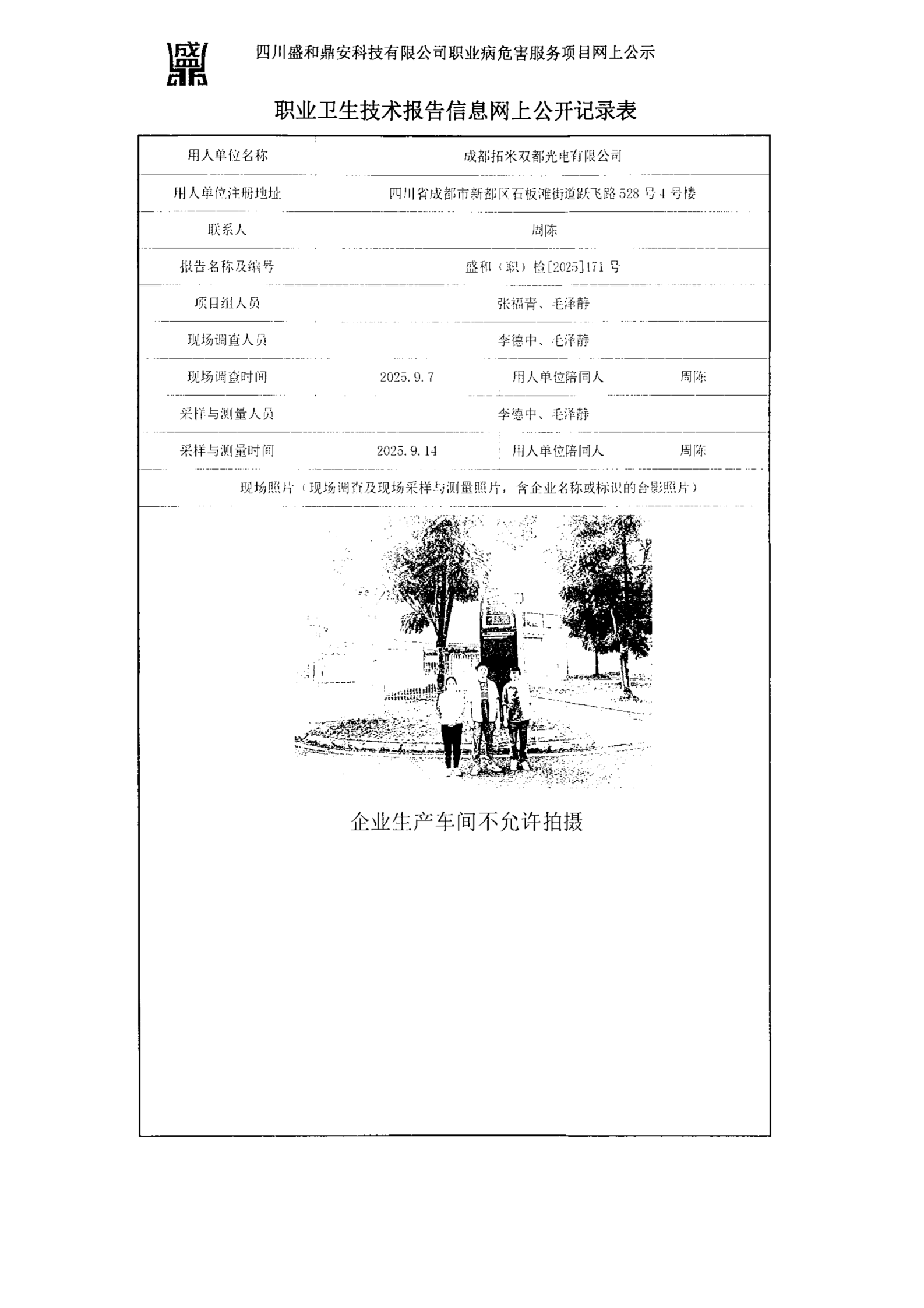 四川盛和鼎安科技有限公司职业病危害服务项目网上公示

职业卫生技术报告信息网上公开记录表

用人单位名称
成都拓米双都光电有限公司

用人单位注册地址
四川省成都市新都区石板滩街道跃飞路528号4号楼

联系人
周陈

报告名称及编号
盛和（职）检[2025]171号

项目组人员
张福青、毛泽静

现场调查人员
李德中、毛泽静

现场调查时间
2025.9.7
用人单位陪同人
周陈

采样与测量人员
李德中、毛泽静

采样与测量时间
2025.9.14
用人单位陪同人
周陈

现场照片（现场调查及现场采样与测量照片，含企业名称或标识的合影照片）

企业生产车间不允许拍摄